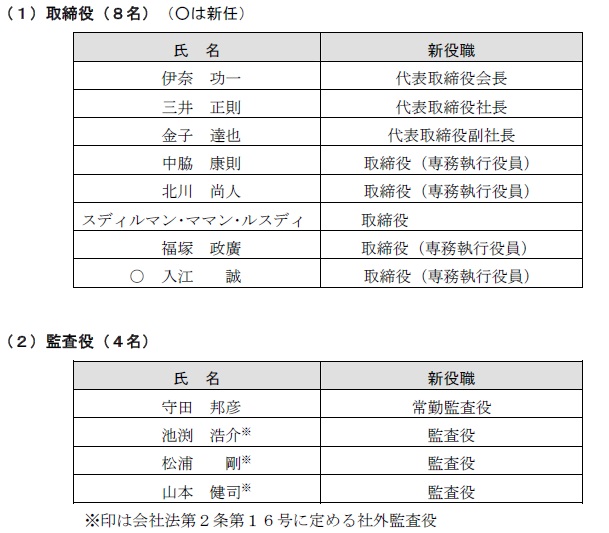 （１）取締役（８名）（○は新任）

| 氏　名 | 新役職 |
|---|---|
| 伊奈　功一 | 代表取締役会長 |
| 三井　正則 | 代表取締役社長 |
| 金子　達也 | 代表取締役副社長 |
| 中脇　康則 | 取締役（専務執行役員） |
| 北川　尚人 | 取締役（専務執行役員） |
| スディルマン・ママン・ルスディ | 取締役 |
| 福塚　政廣 | 取締役（専務執行役員） |
| ○　入江　　誠 | 取締役（専務執行役員） |

（２）監査役（４名）

| 氏　名 | 新役職 |
|---|---|
| 守田　邦彦 | 常勤監査役 |
| 池渕　浩介※ | 監査役 |
| 松浦　　剛※ | 監査役 |
| 山本　健司※ | 監査役 |

※印は会社法第２条第１６号に定める社外監査役